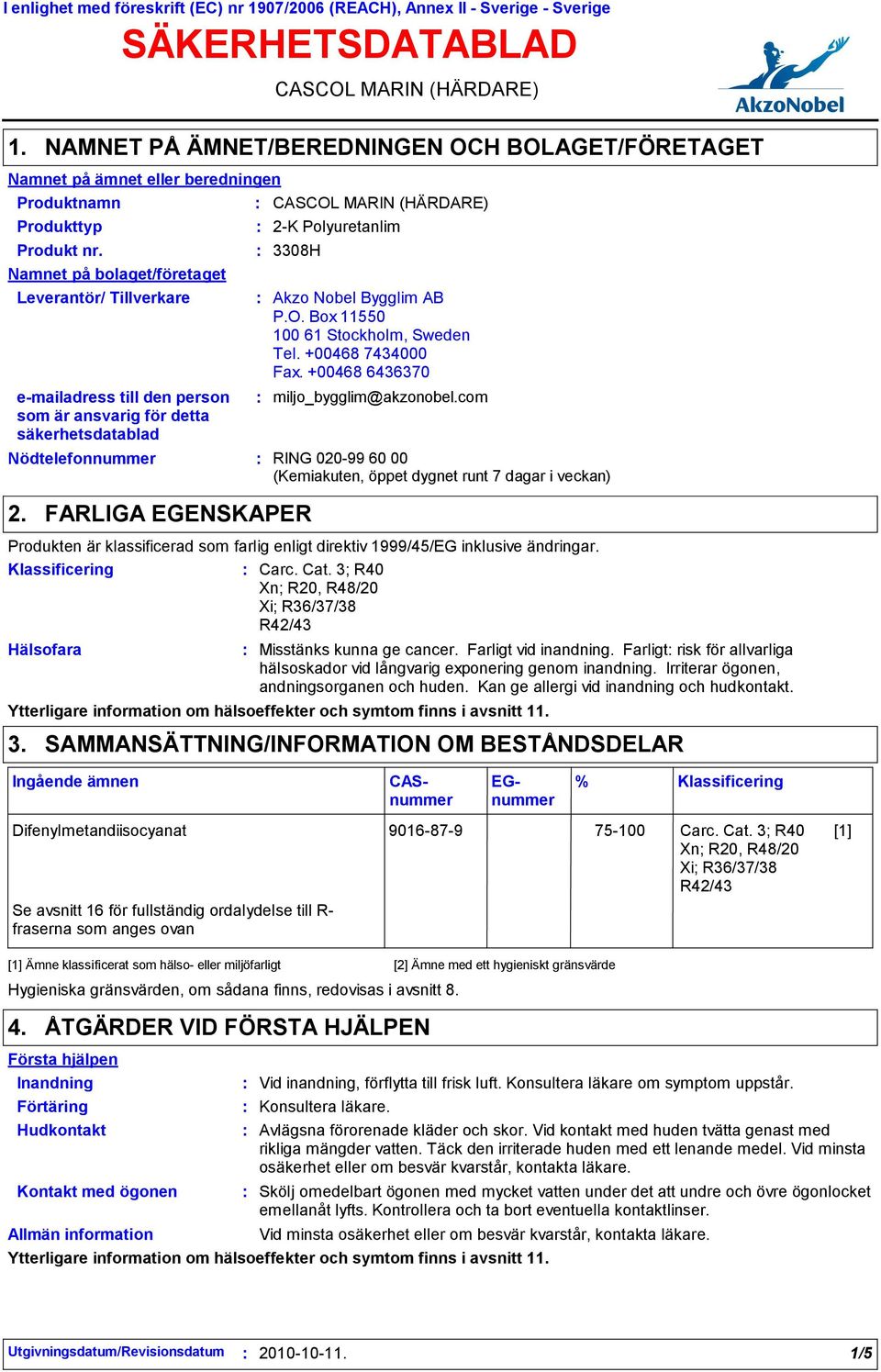 I enlighet med föreskrift (EC) nr 1907/2006 (REACH), Annex II - Sverige - Sverige

SÄKERHETSDATABLAD

CASCOL MARIN (HÄRDARE)

AkzoNobel

1. NAMNET PÅ ÄMNET/BEREDNINGEN OCH BOLAGET/FÖRETAGET

Namnet på ämnet eller beredningen

Produktnamn : CASCOL MARIN (HÄRDARE)

Produkttyp : 2-K Polyuretanlim

Produkt nr. : 3308H

Namnet på bolaget/företaget

Leverantör/ Tillverkare : Akzo Nobel Bygglim AB
P.O. Box 11550
100 61 Stockholm, Sweden
Tel. +00468 7434000
Fax. +00468 6436370

e-mailadress till den person som är ansvarig för detta säkerhetsdatablad : miljo_bygglim@akzonobel.com

Nödtelefonnummer : RING 020-99 60 00
(Kemiakuten, öppet dygnet runt 7 dagar i veckan)

2. FARLIGA EGENSKAPER

Produkten är klassificerad som farlig enligt direktiv 1999/45/EG inklusive ändringar.

Klassificering : Carc. Cat. 3; R40
Xn; R20, R48/20
Xi; R36/37/38
R42/43

Hälsofara : Misstänks kunna ge cancer. Farligt vid inandning. Farligt: risk för allvarliga hälsoskador vid långvarig exponering genom inandning. Irriterar ögonen, andningsorganen och huden. Kan ge allergi vid inandning och hudkontakt.

Ytterligare information om hälsoeffekter och symtom finns i avsnitt 11.

3. SAMMANSÄTTNING/INFORMATION OM BESTÅNDSDELAR

| Ingående ämnen | CAS-nummer | EG-nummer | % | Klassificering |
|---|---|---|---|---|
| Difenylmetandiisocyanat | 9016-87-9 | | 75-100 | Carc. Cat. 3; R40 [1] Xn; R20, R48/20 Xi; R36/37/38 R42/43 |
| Se avsnitt 16 för fullständig ordalydelse till R-fraserna som anges ovan | | | | |

[1] Ämne klassificerat som hälso- eller miljöfarligt [2] Ämne med ett hygieniskt gränsvärde

Hygieniska gränsvärden, om sådana finns, redovisas i avsnitt 8.

4. ÅTGÄRDER VID FÖRSTA HJÄLPEN

Första hjälpen

Inandning : Vid inandning, förflytta till frisk luft. Konsultera läkare om symptom uppstår.

Förtäring : Konsultera läkare.

Hudkontakt : Avlägsna förorenade kläder och skor. Vid kontakt med huden tvätta genast med rikliga mängder vatten. Täck den irriterade huden med ett lenande medel. Vid minsta osäkerhet eller om besvär kvarstår, kontakta läkare.

Kontakt med ögonen : Skölj omedelbart ögonen med mycket vatten under det att undre och övre ögonlocket emellanåt lyfts. Kontrollera och ta bort eventuella kontaktlinser.

Allmän information Vid minsta osäkerhet eller om besvär kvarstår, kontakta läkare.

Ytterligare information om hälsoeffekter och symtom finns i avsnitt 11.

Utgivningsdatum/Revisionsdatum : 2010-10-11. 1/5